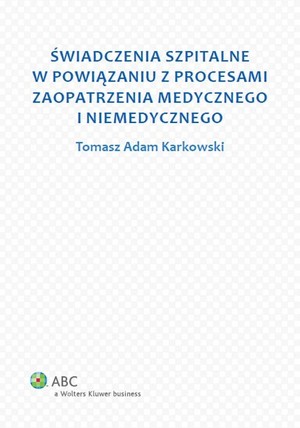 ŚWIADCZENIA SZPITALNE W POWIĄZANIU Z PROCESAMI ZAOPATRZENIA MEDYCZNEGO I NIEMEDYCZNEGO

Tomasz Adam Karkowski

ABC
a Wolters Kluwer business